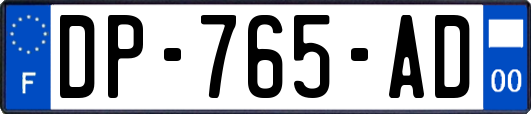 F
DP-765-AD
00